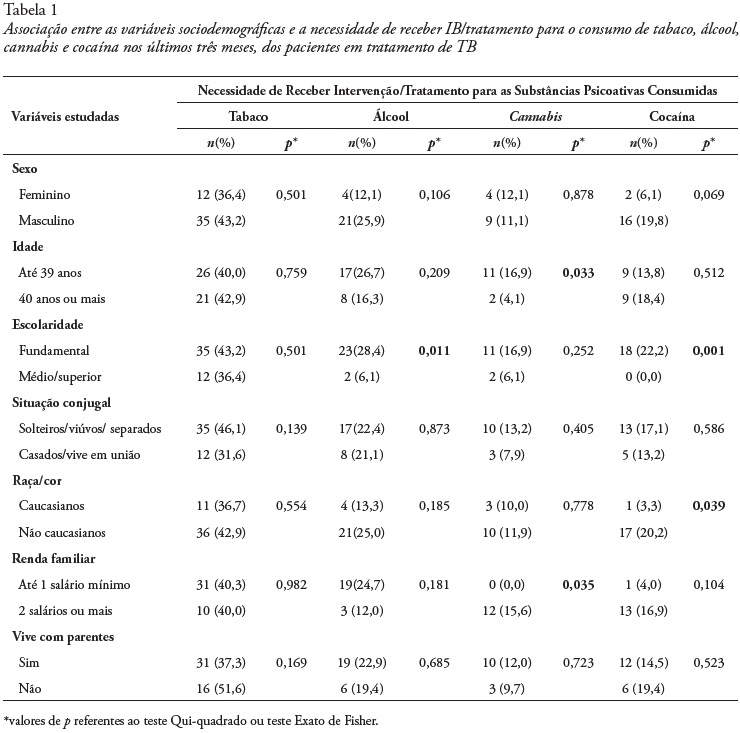 Tabela 1
Associação entre as variáveis sociodemográficas e a necessidade de receber IB/tratamento para o consumo de tabaco, álcool, cannabis e cocaína nos últimos três meses, dos pacientes em tratamento de TB

| Variáveis estudadas | Necessidade de Receber Intervenção/Tratamento para as Substâncias Psicoativas Consumidas | | | | | | | |
|---|---|---|---|---|---|---|---|---|
| | Tabaco | | Álcool | | Cannabis | | Cocaína | |
| | n(%) | p* | n(%) | p* | n(%) | p* | n(%) | p* |
| Sexo | | | | | | | | |
| Feminino | 12 (36,4) | 0,501 | 4(12,1) | 0,106 | 4 (12,1) | 0,878 | 2 (6,1) | 0,069 |
| Masculino | 35 (43,2) | | 21(25,9) | | 9 (11,1) | | 16 (19,8) | |
| Idade | | | | | | | | |
| Até 39 anos | 26 (40,0) | 0,759 | 17(26,7) | 0,209 | 11 (16,9) | 0,033 | 9 (13,8) | 0,512 |
| 40 anos ou mais | 21 (42,9) | | 8 (16,3) | | 2 (4,1) | | 9 (18,4) | |
| Escolaridade | | | | | | | | |
| Fundamental | 35 (43,2) | 0,501 | 23(28,4) | 0,011 | 11 (16,9) | 0,252 | 18 (22,2) | 0,001 |
| Médio/superior | 12 (36,4) | | 2 (6,1) | | 2 (6,1) | | 0 (0,0) | |
| Situação conjugal | | | | | | | | |
| Solteiros/viúvos/ separados | 35 (46,1) | 0,139 | 17(22,4) | 0,873 | 10 (13,2) | 0,405 | 13 (17,1) | 0,586 |
| Casados/vive em união | 12 (31,6) | | 8 (21,1) | | 3 (7,9) | | 5 (13,2) | |
| Raça/cor | | | | | | | | |
| Caucasianos | 11 (36,7) | 0,554 | 4 (13,3) | 0,185 | 3 (10,0) | 0,778 | 1 (3,3) | 0,039 |
| Não caucasianos | 36 (42,9) | | 21(25,0) | | 10 (11,9) | | 17 (20,2) | |
| Renda familiar | | | | | | | | |
| Até 1 salário mínimo | 31 (40,3) | 0,982 | 19(24,7) | 0,181 | 0 (0,0) | 0,035 | 1 (4,0) | 0,104 |
| 2 salários ou mais | 10 (40,0) | | 3 (12,0) | | 12 (15,6) | | 13 (16,9) | |
| Vive com parentes | | | | | | | | |
| Sim | 31 (37,3) | 0,169 | 19 (22,9) | 0,685 | 10 (12,0) | 0,723 | 12 (14,5) | 0,523 |
| Não | 16 (51,6) | | 6 (19,4) | | 3 (9,7) | | 6 (19,4) | |

*valores de p referentes ao teste Qui-quadrado ou teste Exato de Fisher.